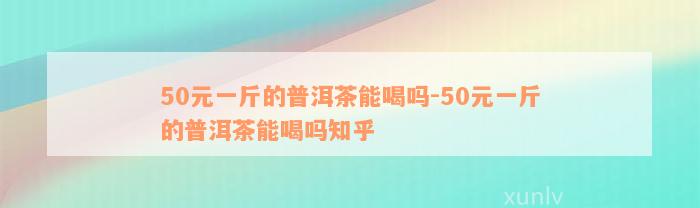 50元一斤的普洱茶能喝吗-50元一斤的普洱茶能喝吗知乎

xunlv